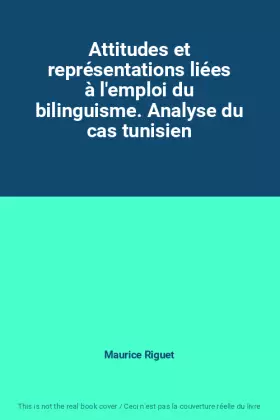 Attitudes et représentations liées à l'emploi du bilinguisme. Analyse du cas tunisien

Maurice Riguet

This is not the real book cover / Ceci n'est pas la couverture réelle du livre